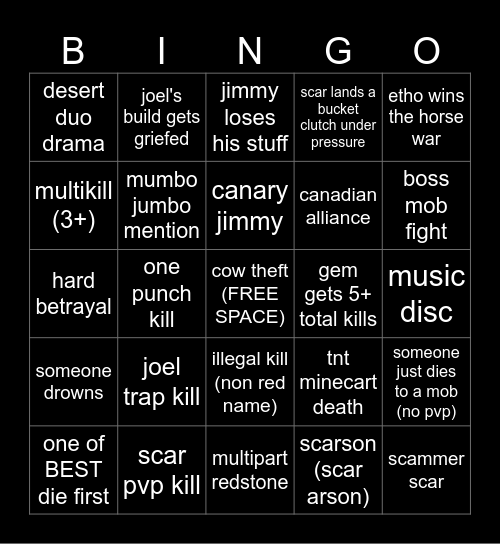 | B | I | N | G | O |
|---|---|---|---|---|
| desert duo drama | joel's build gets griefed | jimmy loses his stuff | scar lands a bucket clutch under pressure | etho wins the horse war |
| multikill (3+) | mumbo jumbo mention | canary jimmy | canadian alliance | boss mob fight |
| hard betrayal | one punch kill | cow theft (FREE SPACE) | gem gets 5+ total kills | music disc |
| someone drowns | joel trap kill | illegal kill (non red name) | tnt minecart death | someone just dies to a mob (no pvp) |
| one of BEST die first | scar pvp kill | multipart redstone | scarson (scar arson) | scammer scar |